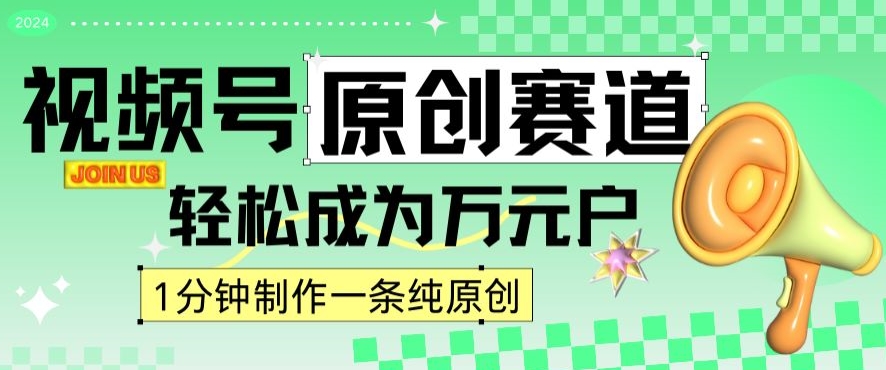 2024

视频号 原创赛道

JOIN US

轻松成为万元户

1分钟制作一条纯原创